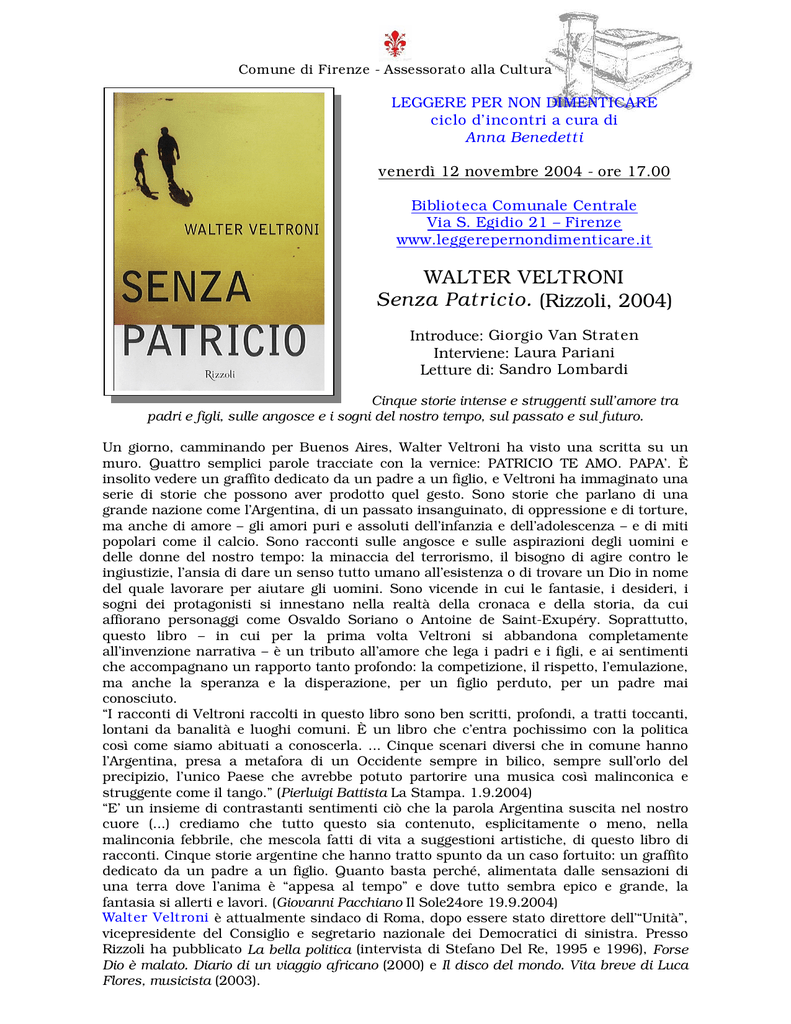 Comune di Firenze - Assessorato alla Cultura

WALTER VELTRONI

SENZA PATRICIO

Rizzoli

LEGGERE PER NON DIMENTICARE
ciclo d'incontri a cura di
Anna Benedetti

venerdì 12 novembre 2004 - ore 17.00

Biblioteca Comunale Centrale
Via S. Egidio 21 – Firenze
www.leggerepernondimenticare.it

WALTER VELTRONI
Senza Patricio. (Rizzoli, 2004)

Introduce: Giorgio Van Straten
Interviene: Laura Pariani
Letture di: Sandro Lombardi

Cinque storie intense e struggenti sull'amore tra padri e figli, sulle angosce e i sogni del nostro tempo, sul passato e sul futuro.

Un giorno, camminando per Buenos Aires, Walter Veltroni ha visto una scritta su un muro. Quattro semplici parole tracciate con la vernice: PATRICIO TE AMO. PAPA'. È insolito vedere un graffito dedicato da un padre a un figlio, e Veltroni ha immaginato una serie di storie che possono aver prodotto quel gesto. Sono storie che parlano di una grande nazione come l'Argentina, di un passato insanguinato, di oppressione e di torture, ma anche di amore – gli amori puri e assoluti dell'infanzia e dell'adolescenza – e di miti popolari come il calcio. Sono racconti sulle angosce e sulle aspirazioni degli uomini e delle donne del nostro tempo: la minaccia del terrorismo, il bisogno di agire contro le ingiustizie, l'ansia di dare un senso tutto umano all'esistenza o di trovare un Dio in nome del quale lavorare per aiutare gli uomini. Sono vicende in cui le fantasie, i desideri, i sogni dei protagonisti si innestano nella realtà della cronaca e della storia, da cui affiorano personaggi come Osvaldo Soriano o Antoine de Saint-Exupéry. Soprattutto, questo libro – in cui per la prima volta Veltroni si abbandona completamente all'invenzione narrativa – è un tributo all'amore che lega i padri e i figli, e ai sentimenti che accompagnano un rapporto tanto profondo: la competizione, il rispetto, l'emulazione, ma anche la speranza e la disperazione, per un figlio perduto, per un padre mai conosciuto.
"I racconti di Veltroni raccolti in questo libro sono ben scritti, profondi, a tratti toccanti, lontani da banalità e luoghi comuni. È un libro che c'entra pochissimo con la politica così come siamo abituati a conoscerla. ... Cinque scenari diversi che in comune hanno l'Argentina, presa a metafora di un Occidente sempre in bilico, sempre sull'orlo del precipizio, l'unico Paese che avrebbe potuto partorire una musica così malinconica e struggente come il tango." (Pierluigi Battista La Stampa. 1.9.2004)
"E' un insieme di contrastanti sentimenti ciò che la parola Argentina suscita nel nostro cuore (...) crediamo che tutto questo sia contenuto, esplicitamente o meno, nella malinconia febbrile, che mescola fatti di vita a suggestioni artistiche, di questo libro di racconti. Cinque storie argentine che hanno tratto spunto da un caso fortuito: un graffito dedicato da un padre a un figlio. Quanto basta perché, alimentata dalle sensazioni di una terra dove l'anima è "appesa al tempo" e dove tutto sembra epico e grande, la fantasia si allerti e lavori. (Giovanni Pacchiano Il Sole24ore 19.9.2004)
Walter Veltroni è attualmente sindaco di Roma, dopo essere stato direttore dell'"Unità", vicepresidente del Consiglio e segretario nazionale dei Democratici di sinistra. Presso Rizzoli ha pubblicato La bella politica (intervista di Stefano Del Re, 1995 e 1996), Forse Dio è malato. Diario di un viaggio africano (2000) e Il disco del mondo. Vita breve di Luca Flores, musicista (2003).